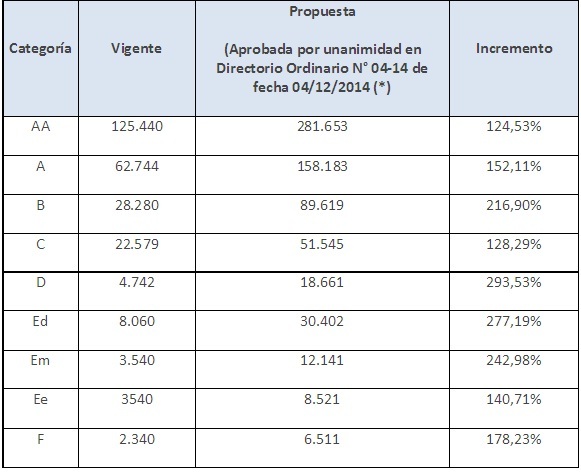 | Categoría | Vigente | Propuesta (Aprobada por unanimidad en Directorio Ordinario N° 04-14 de fecha 04/12/2014 (*) | Incremento |
|---|---|---|---|
| AA | 125.440 | 281.653 | 124,53% |
| A | 62.744 | 158.183 | 152,11% |
| B | 28.280 | 89.619 | 216,90% |
| C | 22.579 | 51.545 | 128,29% |
| D | 4.742 | 18.661 | 293,53% |
| Ed | 8.060 | 30.402 | 277,19% |
| Em | 3.540 | 12.141 | 242,98% |
| Ee | 3540 | 8.521 | 140,71% |
| F | 2.340 | 6.511 | 178,23% |